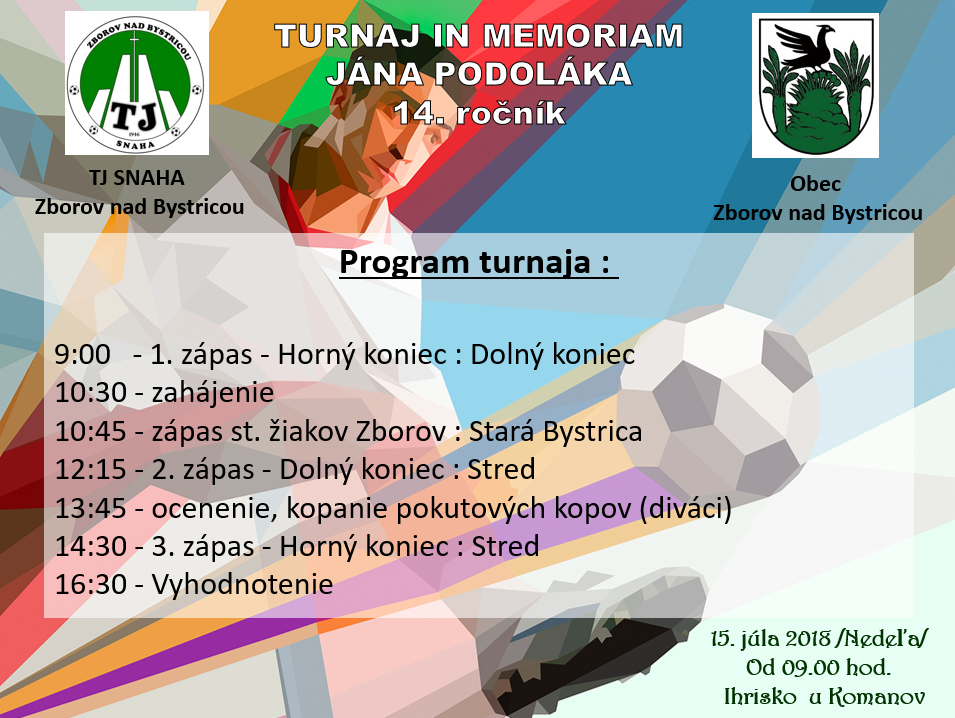 ZBOROV NAD BYSTRICOU
TJ
1946
SNAHA

TJ SNAHA
Zborov nad Bystricou

TURNAJ IN MEMORIAM
JÁNA PODOLÁKA
14. ročník

Obec
Zborov nad Bystricou

Program turnaja :

9:00 - 1. zápas - Horný koniec : Dolný koniec
10:30 - zahájenie
10:45 - zápas st. žiakov Zborov : Stará Bystrica
12:15 - 2. zápas - Dolný koniec : Stred
13:45 - ocenenie, kopanie pokutových kopov (diváci)
14:30 - 3. zápas - Horný koniec : Stred
16:30 - Vyhodnotenie

15. júla 2018 /Nedeľa/
Od 09.00 hod.
Ihrisko u Komanov